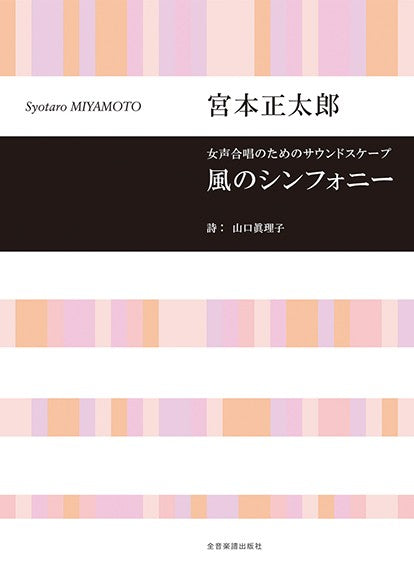 Syotaro MIYAMOTO 宮本正太郎

女声合唱のためのサウンドスケープ

風のシンフォニー

詩： 山口眞理子

全音楽譜出版社